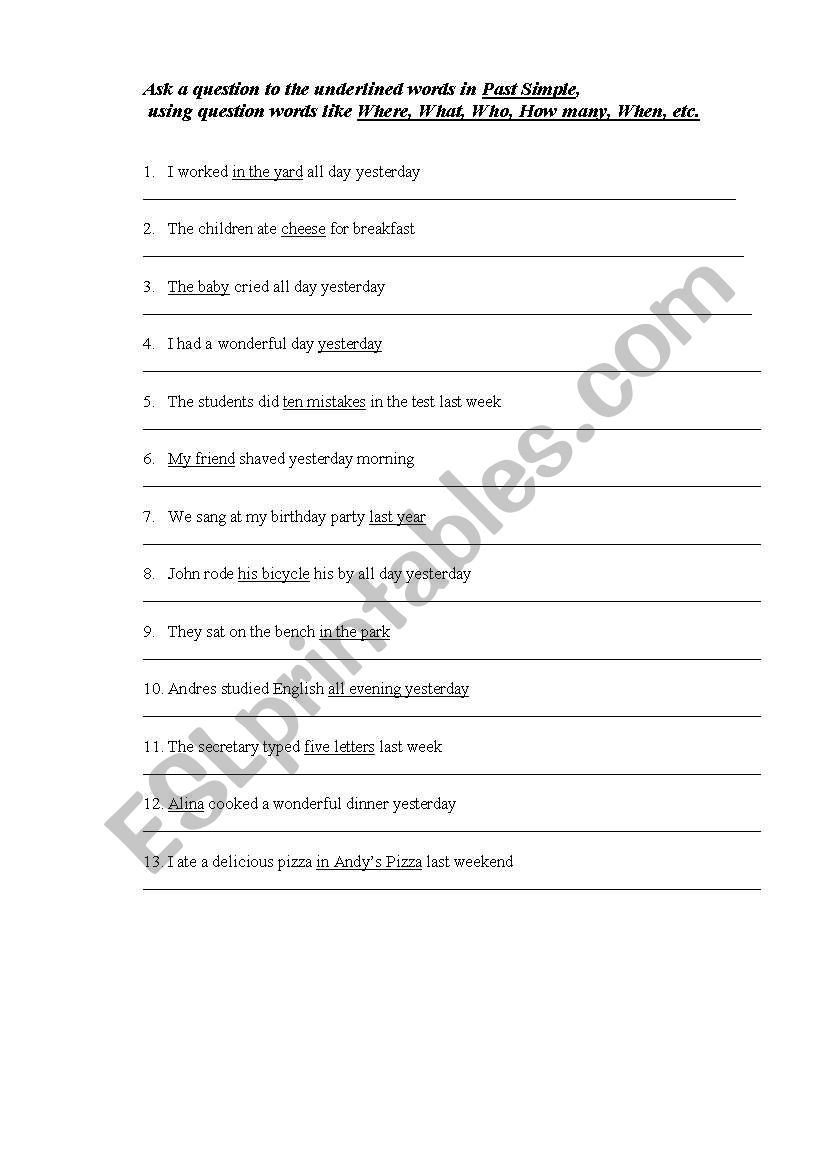 Ask a question to the underlined words in Past Simple, using question words like Where, What, Who, How many, When, etc.

1. I worked in the yard all day yesterday

2. The children ate cheese for breakfast

3. The baby cried all day yesterday

4. I had a wonderful day yesterday

5. The students did ten mistakes in the test last week

6. My friend shaved yesterday morning

7. We sang at my birthday party last year

8. John rode his bicycle his by all day yesterday

9. They sat on the bench in the park

10. Andres studied English all evening yesterday

11. The secretary typed five letters last week

12. Alina cooked a wonderful dinner yesterday

13. I ate a delicious pizza in Andy's Pizza last weekend

ESLprintables.com